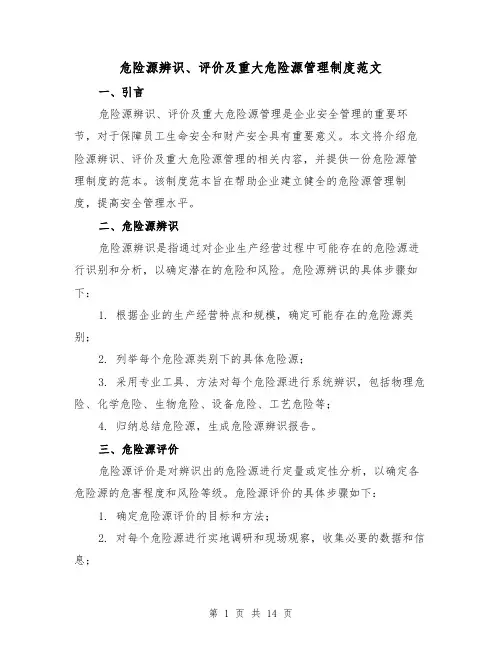 危险源辨识、评价及重大危险源管理制度范文

一、引言

危险源辨识、评价及重大危险源管理是企业安全管理的重要环节，对于保障员工生命安全和财产安全具有重要意义。本文将介绍危险源辨识、评价及重大危险源管理的相关内容，并提供一份危险源管理制度的范本。该制度范本旨在帮助企业建立健全的危险源管理制度，提高安全管理水平。

二、危险源辨识

危险源辨识是指通过对企业生产经营过程中可能存在的危险源进行识别和分析，以确定潜在的危险和风险。危险源辨识的具体步骤如下：

1. 根据企业的生产经营特点和规模，确定可能存在的危险源类别；

2. 列举每个危险源类别下的具体危险源；

3. 采用专业工具、方法对每个危险源进行系统辨识，包括物理危险、化学危险、生物危险、设备危险、工艺危险等；

4. 归纳总结危险源，生成危险源辨识报告。

三、危险源评价

危险源评价是对辨识出的危险源进行定量或定性分析，以确定各危险源的危害程度和风险等级。危险源评价的具体步骤如下：

1. 确定危险源评价的目标和方法；

2. 对每个危险源进行实地调研和现场观察，收集必要的数据和信息；

第 1 页 共 14 页